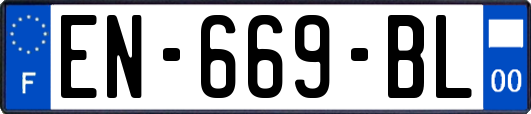 F
EN-669-BL
00